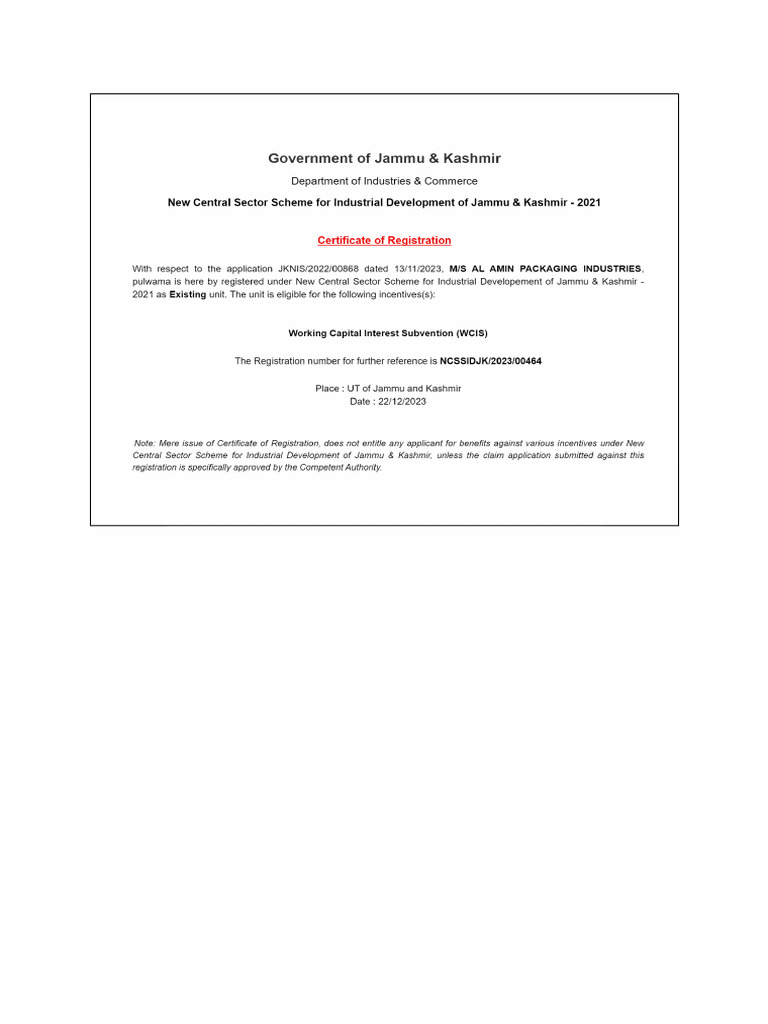 Government of Jammu & Kashmir

Department of Industries & Commerce

New Central Sector Scheme for Industrial Development of Jammu & Kashmir - 2021

Certificate of Registration

With respect to the application JKNIS/2022/00868 dated 13/11/2023, M/S AL AMIN PACKAGING INDUSTRIES, pulwama is here by registered under New Central Sector Scheme for Industrial Developement of Jammu & Kashmir - 2021 as Existing unit. The unit is eligible for the following incentives(s):

Working Capital Interest Subvention (WCIS)

The Registration number for further reference is NCSSIDJK/2023/00464

Place : UT of Jammu and Kashmir
Date : 22/12/2023

Note: Mere issue of Certificate of Registration, does not entitle any applicant for benefits against various incentives under New Central Sector Scheme for Industrial Development of Jammu & Kashmir, unless the claim application submitted against this registration is specifically approved by the Competent Authority.